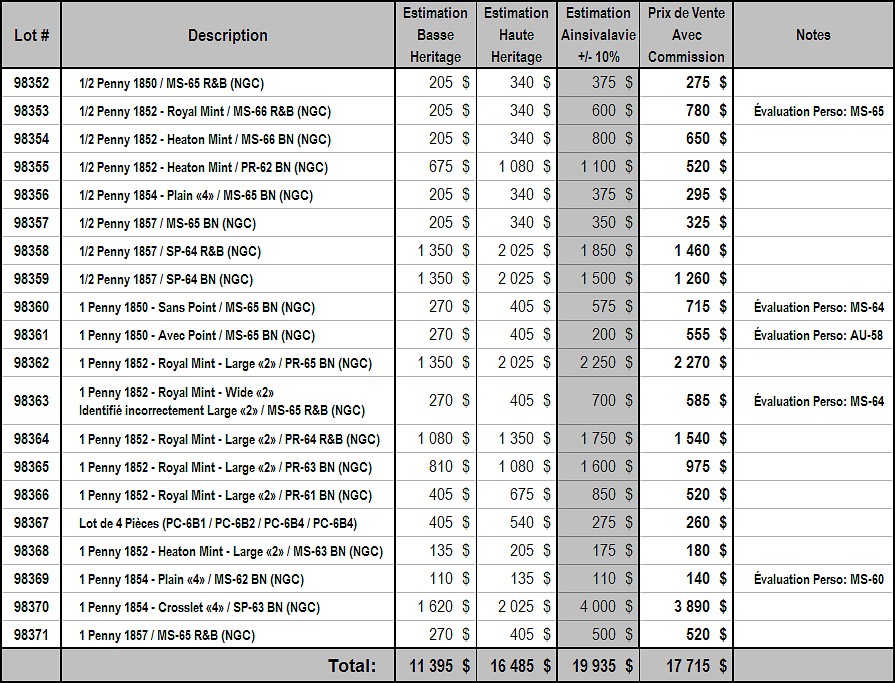 | Lot # | Description | Estimation Basse Heritage | Estimation Haute Heritage | Estimation Ainsivalavie +/- 10% | Prix de Vente Avec Commission | Notes |
|---|---|---|---|---|---|---|
| 98352 | 1/2 Penny 1850 / MS-65 R&B (NGC) | 205 $ | 340 $ | 375 $ | 275 $ | |
| 98353 | 1/2 Penny 1852 - Royal Mint / MS-66 R&B (NGC) | 205 $ | 340 $ | 600 $ | 780 $ | Évaluation Perso: MS-65 |
| 98354 | 1/2 Penny 1852 - Heaton Mint / MS-66 BN (NGC) | 205 $ | 340 $ | 800 $ | 650 $ | |
| 98355 | 1/2 Penny 1852 - Heaton Mint / PR-62 BN (NGC) | 675 $ | 1 080 $ | 1 100 $ | 520 $ | |
| 98356 | 1/2 Penny 1854 - Plain «4» / MS-65 BN (NGC) | 205 $ | 340 $ | 375 $ | 295 $ | |
| 98357 | 1/2 Penny 1857 / MS-65 BN (NGC) | 205 $ | 340 $ | 350 $ | 325 $ | |
| 98358 | 1/2 Penny 1857 / SP-64 R&B (NGC) | 1 350 $ | 2 025 $ | 1 850 $ | 1 460 $ | |
| 98359 | 1/2 Penny 1857 / SP-64 BN (NGC) | 1 350 $ | 2 025 $ | 1 500 $ | 1 260 $ | |
| 98360 | 1 Penny 1850 - Sans Point / MS-65 BN (NGC) | 270 $ | 405 $ | 575 $ | 715 $ | Évaluation Perso: MS-64 |
| 98361 | 1 Penny 1850 - Avec Point / MS-65 BN (NGC) | 270 $ | 405 $ | 200 $ | 555 $ | Évaluation Perso: AU-58 |
| 98362 | 1 Penny 1852 - Royal Mint - Large «2» / PR-65 BN (NGC) | 1 350 $ | 2 025 $ | 2 250 $ | 2 270 $ | |
| 98363 | 1 Penny 1852 - Royal Mint - Wide «2» Identifié incorrectement Large «2» / MS-65 R&B (NGC) | 270 $ | 405 $ | 700 $ | 585 $ | Évaluation Perso: MS-64 |
| 98364 | 1 Penny 1852 - Royal Mint - Large «2» / PR-64 R&B (NGC) | 1 080 $ | 1 350 $ | 1 750 $ | 1 540 $ | |
| 98365 | 1 Penny 1852 - Royal Mint - Large «2» / PR-63 BN (NGC) | 810 $ | 1 080 $ | 1 600 $ | 975 $ | |
| 98366 | 1 Penny 1852 - Royal Mint - Large «2» / PR-61 BN (NGC) | 405 $ | 675 $ | 850 $ | 520 $ | |
| 98367 | Lot de 4 Pièces (PC-6B1 / PC-6B2 / PC-6B4 / PC-6B4) | 405 $ | 540 $ | 275 $ | 260 $ | |
| 98368 | 1 Penny 1852 - Heaton Mint - Large «2» / MS-63 BN (NGC) | 135 $ | 205 $ | 175 $ | 180 $ | |
| 98369 | 1 Penny 1854 - Plain «4» / MS-62 BN (NGC) | 110 $ | 135 $ | 110 $ | 140 $ | Évaluation Perso: MS-60 |
| 98370 | 1 Penny 1854 - Crosslet «4» / SP-63 BN (NGC) | 1 620 $ | 2 025 $ | 4 000 $ | 3 890 $ | |
| 98371 | 1 Penny 1857 / MS-65 R&B (NGC) | 270 $ | 405 $ | 500 $ | 520 $ | |
| | Total: | 11 395 $ | 16 485 $ | 19 935 $ | 17 715 $ | |